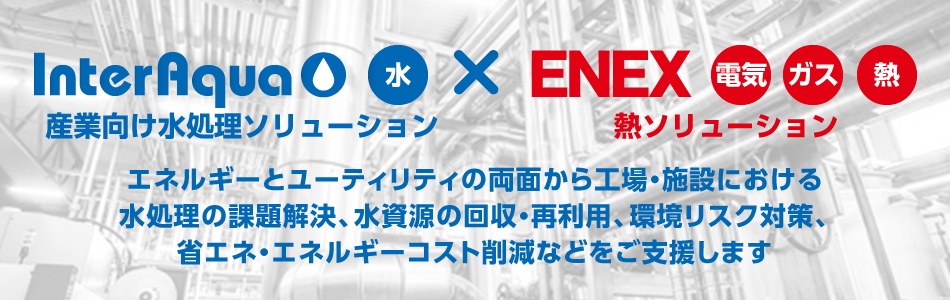 InterAqua 水 × ENEX 電気 ガス 熱

産業向け水処理ソリューション

熱ソリューション

エネルギーとユーティリティの両面から工場・施設における水処理の課題解決、水資源の回収・再利用、環境リスク対策、省エネ・エネルギーコスト削減などをご支援します